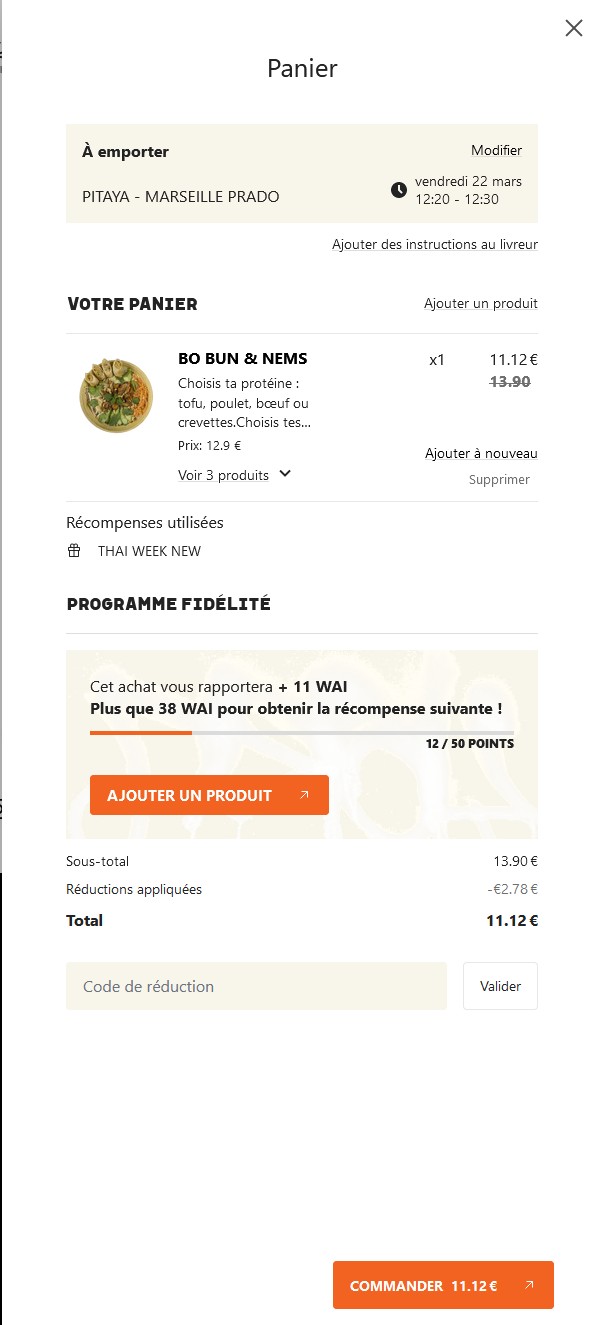 Panier

À emporter
Modifier
PITAYA - MARSEILLE PRADO
vendredi 22 mars
12:20 - 12:30

Ajouter des instructions au livreur

VOTRE PANIER
Ajouter un produit

BO BUN & NEMS
Choisis ta protéine : tofu, poulet, bœuf ou crevettes.Choisis tes...
Prix: 12.9 €
Voir 3 produits
x1
11.12 €
13.90
Ajouter à nouveau
Supprimer

Récompenses utilisées
THAI WEEK NEW

PROGRAMME FIDÉLITÉ

Cet achat vous rapportera + 11 WAI
Plus que 38 WAI pour obtenir la récompense suivante !
12 / 50 POINTS
AJOUTER UN PRODUIT

Sous-total 13.90 €
Réductions appliquées -€2.78 €
Total 11.12 €

Code de réduction
Valider

COMMANDER 11.12 €